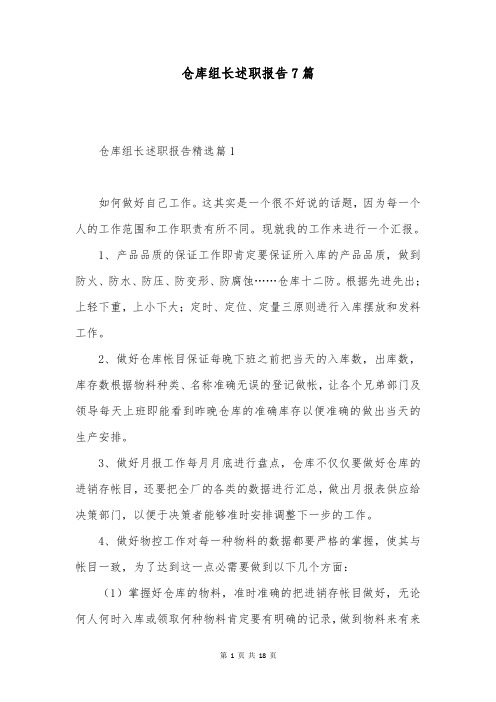 仓库组长述职报告7篇

仓库组长述职报告精选篇1

如何做好自己工作。这其实是一个很不好说的话题，因为每一个人的工作范围和工作职责有所不同。现就我的工作来进行一个汇报。

1、产品品质的保证工作即肯定要保证所入库的产品品质，做到防火、防水、防压、防变形、防腐蚀……仓库十二防。根据先进先出；上轻下重，上小下大；定时、定位、定量三原则进行入库摆放和发料工作。

2、做好仓库帐目保证每晚下班之前把当天的入库数，出库数，库存数根据物料种类、名称准确无误的登记做帐，让各个兄弟部门及领导每天上班即能看到昨晚仓库的准确库存以便准确的做出当天的生产安排。

3、做好月报工作每月月底进行盘点，仓库不仅仅要做好仓库的进销存帐目，还要把全厂的各类的数据进行汇总，做出月报表供应给决策部门，以便于决策者能够准时安排调整下一步的工作。

4、做好物控工作对每一种物料的数据都要严格的掌握，使其与帐目一致，为了达到这一点必需要做到以下几个方面：

（1）掌握好仓库的物料，准时准确的把进销存帐目做好，无论何人何时入库或领取何种物料肯定要有明确的记录，做到物料来有来

第 1 页 共 18 页